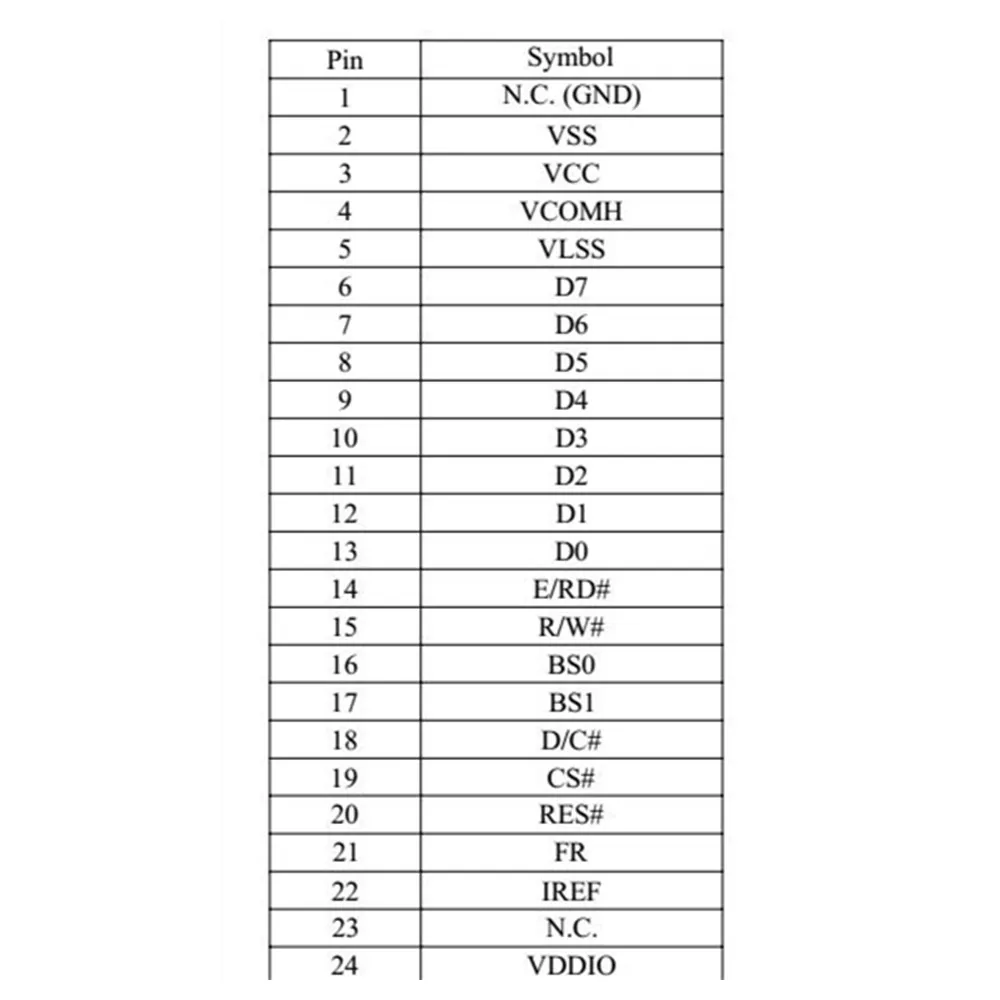 | Pin | Symbol |
|---|---|
| 1 | N.C. (GND) |
| 2 | VSS |
| 3 | VCC |
| 4 | VCOMH |
| 5 | VLSS |
| 6 | D7 |
| 7 | D6 |
| 8 | D5 |
| 9 | D4 |
| 10 | D3 |
| 11 | D2 |
| 12 | D1 |
| 13 | D0 |
| 14 | E/RD# |
| 15 | R/W# |
| 16 | BS0 |
| 17 | BS1 |
| 18 | D/C# |
| 19 | CS# |
| 20 | RES# |
| 21 | FR |
| 22 | IREF |
| 23 | N.C. |
| 24 | VDDIO |